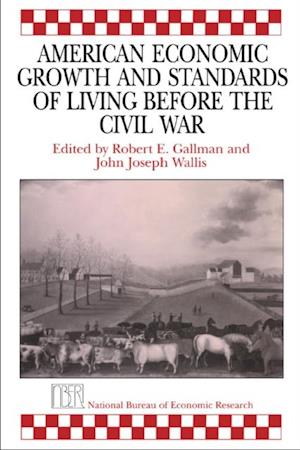 AMERICAN ECONOMIC GROWTH AND STANDARDS OF LIVING BEFORE THE CIVIL WAR

Edited by Robert E. Gallman and John Joseph Wallis

NBER National Bureau of Economic Research